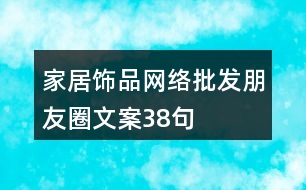 家居饰品网络批发朋友圈文案38句